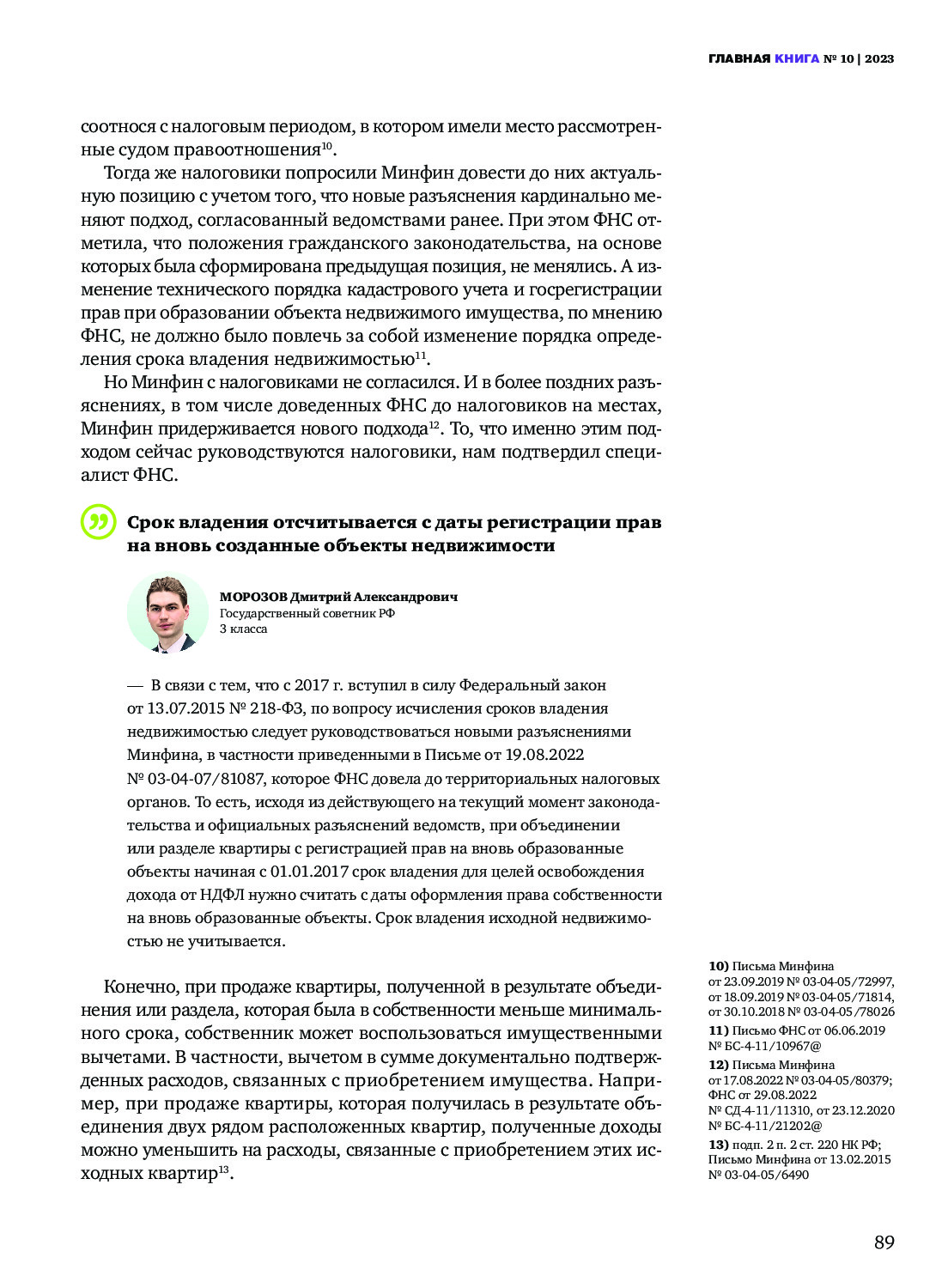 ГЛАВНАЯ КНИГА № 10 | 2023

соотнося с налоговым периодом, в котором имели место рассмотренные судом правоотношения$^{10}$.

Тогда же налоговики попросили Минфин довести до них актуальную позицию с учетом того, что новые разъяснения кардинально меняют подход, согласованный ведомствами ранее. При этом ФНС отметила, что положения гражданского законодательства, на основе которых была сформирована предыдущая позиция, не менялись. А изменение технического порядка кадастрового учета и госрегистрации прав при образовании объекта недвижимого имущества, по мнению ФНС, не должно было повлечь за собой изменение порядка определения срока владения недвижимостью$^{11}$.

Но Минфин с налоговиками не согласился. И в более поздних разъяснениях, в том числе доведенных ФНС до налоговиков на местах, Минфин придерживается нового подхода$^{12}$. То, что именно этим подходом сейчас руководствуются налоговики, нам подтвердил специалист ФНС.

Срок владения отсчитывается с даты регистрации прав на вновь созданные объекты недвижимости

МОРОЗОВ Дмитрий Александрович
Государственный советник РФ
3 класса

— В связи с тем, что с 2017 г. вступил в силу Федеральный закон от 13.07.2015 № 218-ФЗ, по вопросу исчисления сроков владения недвижимостью следует руководствоваться новыми разъяснениями Минфина, в частности приведенными в Письме от 19.08.2022 № 03-04-07/81087, которое ФНС довела до территориальных налоговых органов. То есть, исходя из действующего на текущий момент законодательства и официальных разъяснений ведомств, при объединении или разделе квартиры с регистрацией прав на вновь образованные объекты начиная с 01.01.2017 срок владения для целей освобождения дохода от НДФЛ нужно считать с даты оформления права собственности на вновь образованные объекты. Срок владения исходной недвижимостью не учитывается.

Конечно, при продаже квартиры, полученной в результате объединения или раздела, которая была в собственности меньше минимального срока, собственник может воспользоваться имущественными вычетами. В частности, вычетом в сумме документально подтвержденных расходов, связанных с приобретением имущества. Например, при продаже квартиры, которая получилась в результате объединения двух рядом расположенных квартир, полученные доходы можно уменьшить на расходы, связанные с приобретением этих исходных квартир$^{13}$.

10) Письма Минфина от 23.09.2019 № 03-04-05/72997, от 18.09.2019 № 03-04-05/71814, от 30.10.2018 № 03-04-05/78026

11) Письмо ФНС от 06.06.2019 № БС-4-11/10967@

12) Письма Минфина от 17.08.2022 № 03-04-05/80379; ФНС от 29.08.2022 № СД-4-11/11310, от 23.12.2020 № БС-4-11/21202@

13) подп. 2 п. 2 ст. 220 НК РФ; Письмо Минфина от 13.02.2015 № 03-04-05/6490

89